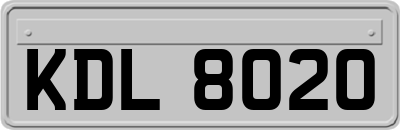 KDL 8020